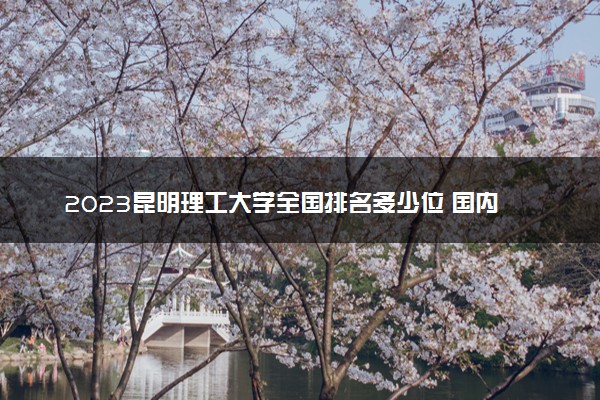 2023昆明理工大学全国排名多少位 国内